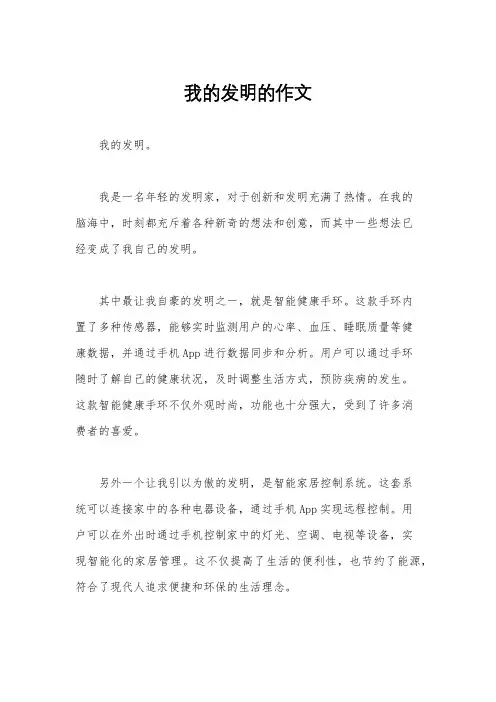 我的发明的作文

我的发明。

我是一名年轻的发明家，对于创新和发明充满了热情。在我的脑海中，时刻都充斥着各种新奇的想法和创意，而其中一些想法已经变成了我自己的发明。

其中最让我自豪的发明之一，就是智能健康手环。这款手环内置了多种传感器，能够实时监测用户的心率、血压、睡眠质量等健康数据，并通过手机App进行数据同步和分析。用户可以通过手环随时了解自己的健康状况，及时调整生活方式，预防疾病的发生。这款智能健康手环不仅外观时尚，功能也十分强大，受到了许多消费者的喜爱。

另外一个让我引以为傲的发明，是智能家居控制系统。这套系统可以连接家中的各种电器设备，通过手机App实现远程控制。用户可以在外出时通过手机控制家中的灯光、空调、电视等设备，实现智能化的家居管理。这不仅提高了生活的便利性，也节约了能源，符合了现代人追求便捷和环保的生活理念。